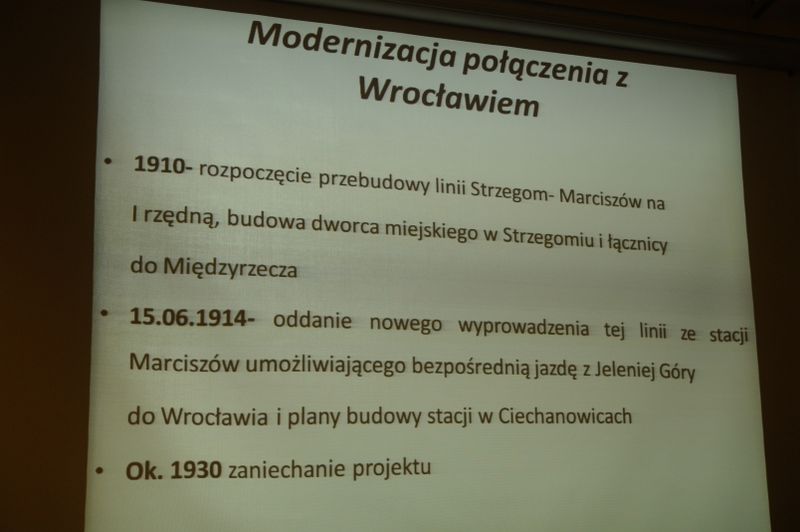 Modernizacja połączenia z Wrocławiem

• 1910- rozpoczęcie przebudowy linii Strzegom- Marciszów na I rzędną, budowa dworca miejskiego w Strzegomiu i łącznicy do Międzyrzecza

• 15.06.1914- oddanie nowego wyprowadzenia tej linii ze stacji Marciszów umożliwiającego bezpośrednią jazdę z Jeleniej Góry do Wrocławia i plany budowy stacji w Ciechanowicach

• Ok. 1930 zaniechanie projektu